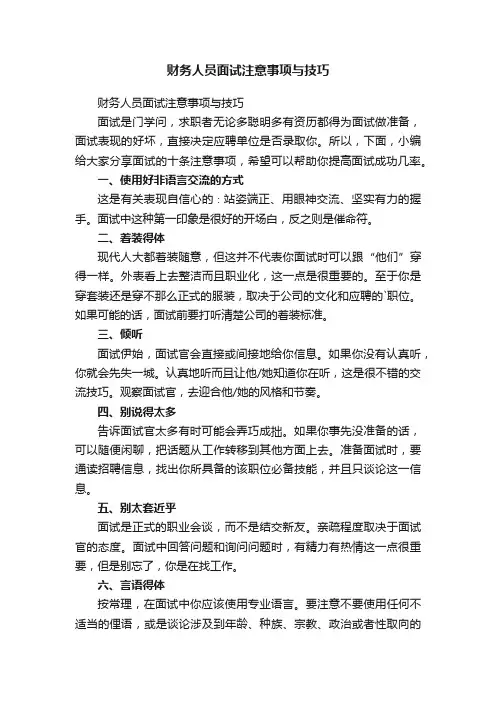 财务人员面试注意事项与技巧

财务人员面试注意事项与技巧

面试是门学问，求职者无论多聪明多有资历都得为面试做准备，面试表现的好坏，直接决定应聘单位是否录取你。所以，下面，小编给大家分享面试的十条注意事项，希望可以帮助你提高面试成功几率。

一、使用好非语言交流的方式

这是有关表现自信心的：站姿端正、用眼神交流、坚实有力的握手。面试中这种第一印象是很好的开场白，反之则是催命符。

二、着装得体

现代人大都着装随意，但这并不代表你面试时可以跟“他们”穿得一样。外表看上去整洁而且职业化，这一点是很重要的。至于你是穿套装还是穿不那么正式的服装，取决于公司的文化和应聘的`职位。如果可能的话，面试前要打听清楚公司的着装标准。

三、倾听

面试伊始，面试官会直接或间接地给你信息。如果你没有认真听，你就会先失一城。认真地听而且让他/她知道你在听，这是很不错的交流技巧。观察面试官，去迎合他/她的风格和节奏。

四、别说得太多

告诉面试官太多有时可能会弄巧成拙。如果你事先没准备的话，可以随便闲聊，把话题从工作转移到其他方面上去。准备面试时，要通读招聘信息，找出你所具备的该职位必备技能，并且只谈论这一信息。

五、别太套近乎

面试是正式的职业会谈，而不是结交新友。亲疏程度取决于面试官的态度。面试中回答问题和询问问题时，有精力有热情这一点很重要，但是别忘了，你是在找工作。

六、言语得体

按常理，在面试中你应该使用专业语言。要注意不要使用任何不适当的俚语，或是谈论涉及到年龄、种族、宗教、政治或者性取向的